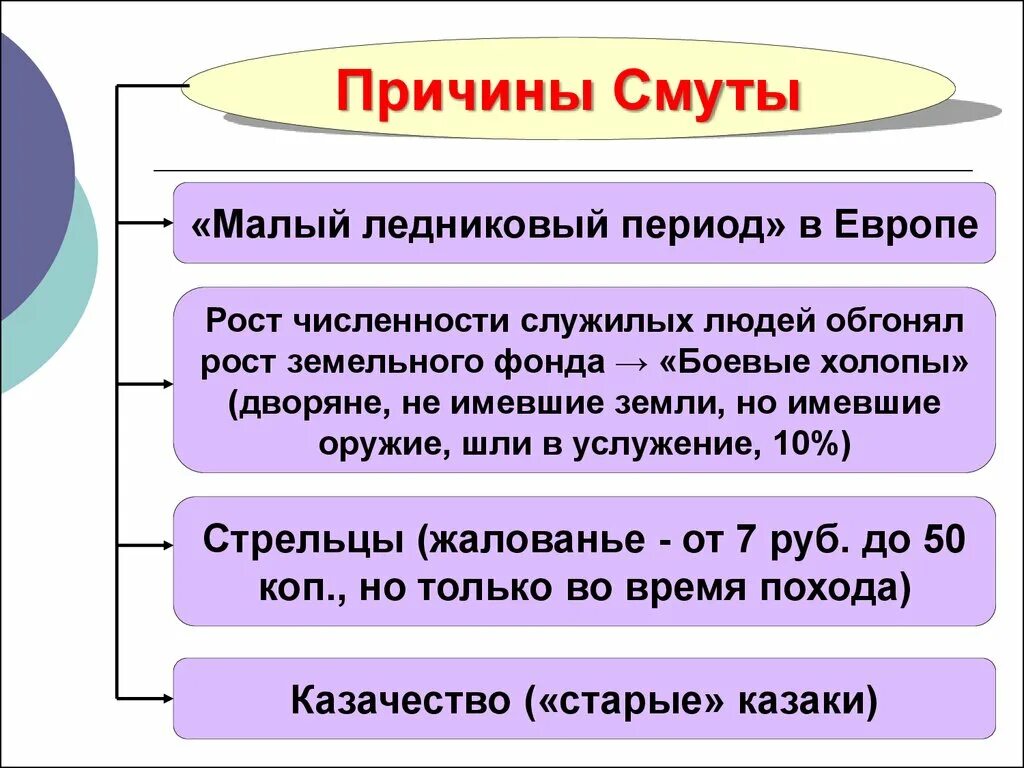 Причины Смуты

«Малый ледниковый период» в Европе

Рост численности служилых людей обгонял рост земельного фонда → «Боевые холопы» (дворяне, не имевшие земли, но имевшие оружие, шли в услужение, 10%)

Стрельцы (жалованье - от 7 руб. до 50 коп., но только во время похода)

Казачество («старые» казаки)